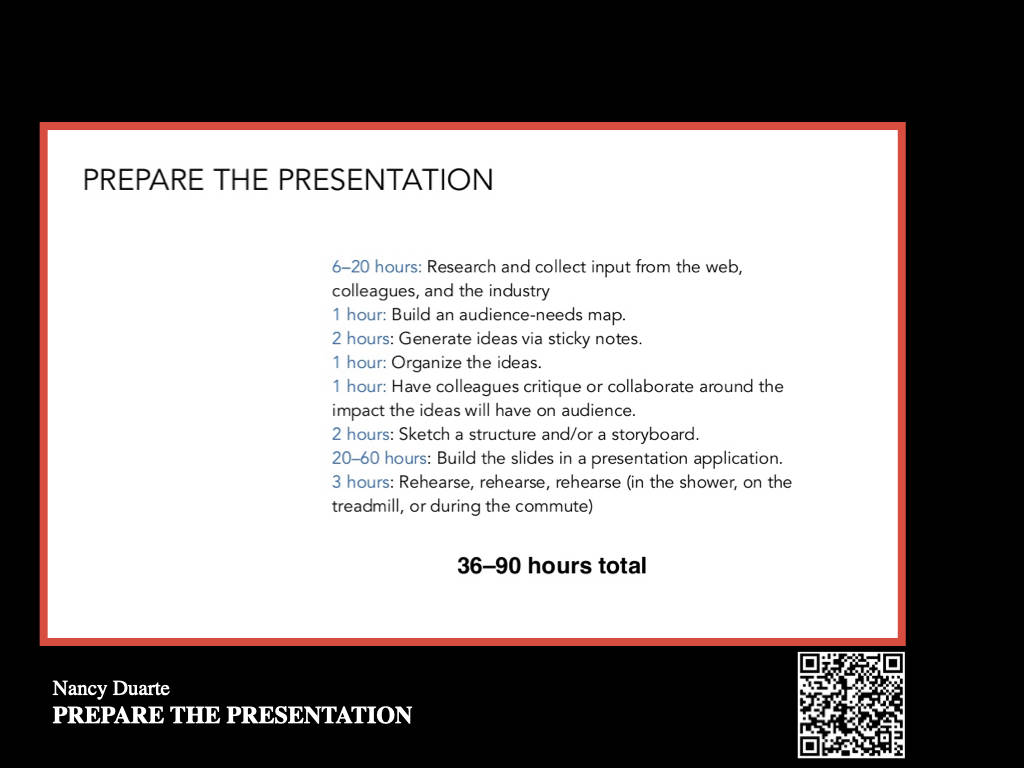 PREPARE THE PRESENTATION

6–20 hours: Research and collect input from the web, colleagues, and the industry
1 hour: Build an audience-needs map.
2 hours: Generate ideas via sticky notes.
1 hour: Organize the ideas.
1 hour: Have colleagues critique or collaborate around the impact the ideas will have on audience.
2 hours: Sketch a structure and/or a storyboard.
20–60 hours: Build the slides in a presentation application.
3 hours: Rehearse, rehearse, rehearse (in the shower, on the treadmill, or during the commute)

36–90 hours total

Nancy Duarte
PREPARE THE PRESENTATION